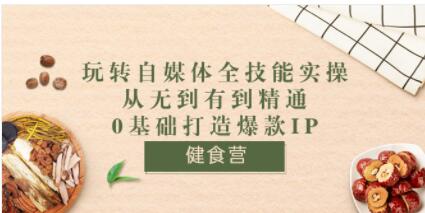 玩转自媒体全技能实操
从无到有到精通
0基础打造爆款IP

健食营